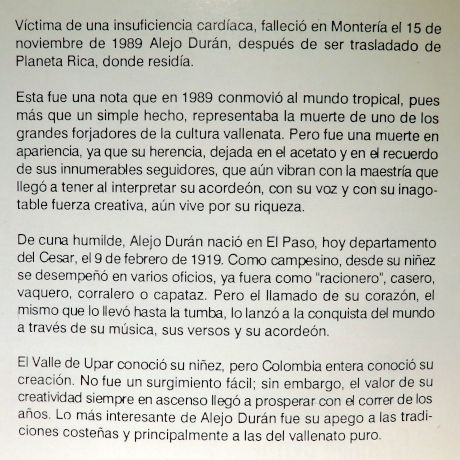 Víctima de una insuficiencia cardíaca, falleció en Montería el 15 de noviembre de 1989 Alejo Durán, después de ser trasladado de Planeta Rica, donde residía.

Esta fue una nota que en 1989 conmovió al mundo tropical, pues más que un simple hecho, representaba la muerte de uno de los grandes forjadores de la cultura vallenata. Pero fue una muerte en apariencia, ya que su herencia, dejada en el acetato y en el recuerdo de sus innumerables seguidores, que aún vibran con la maestría que llegó a tener al interpretar su acordeón, con su voz y con su inagotable fuerza creativa, aún vive por su riqueza.

De cuna humilde, Alejo Durán nació en El Paso, hoy departamento del Cesar, el 9 de febrero de 1919. Como campesino, desde su niñez se desempeñó en varios oficios, ya fuera como "racionero", casero, vaquero, corralero o capataz. Pero el llamado de su corazón, el mismo que lo llevó hasta la tumba, lo lanzó a la conquista del mundo a través de su música, sus versos y su acordeón.

El Valle de Upar conoció su niñez, pero Colombia entera conoció su creación. No fue un surgimiento fácil; sin embargo, el valor de su creatividad siempre en ascenso llegó a prosperar con el correr de los años. Lo más interesante de Alejo Durán fue su apego a las tradiciones costeñas y principalmente a las del vallenato puro.